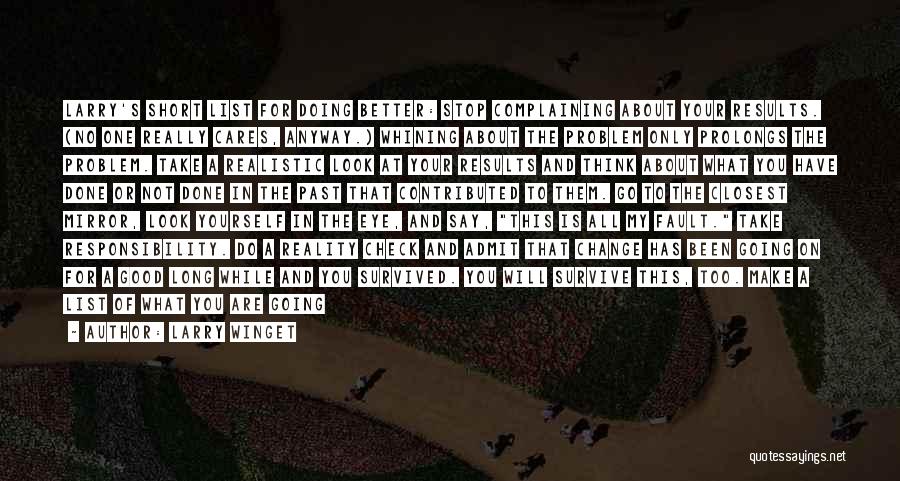 LARRY'S SHORT LIST FOR DOING BETTER: STOP COMPLAINING ABOUT YOUR RESULTS. (NO ONE REALLY CARES, ANYWAY.) WHINING ABOUT THE PROBLEM ONLY PROLONGS THE PROBLEM. TAKE A REALISTIC LOOK AT YOUR RESULTS AND THINK ABOUT WHAT YOU HAVE DONE OR NOT DONE IN THE PAST THAT CONTRIBUTED TO THEM. GO TO THE CLOSEST MIRROR, LOOK YOURSELF IN THE EYE, AND SAY, "THIS IS ALL MY FAULT." TAKE RESPONSIBILITY. DO A REALITY CHECK AND ADMIT THAT CHANGE HAS BEEN GOING ON FOR A GOOD LONG WHILE AND YOU SURVIVED. YOU WILL SURVIVE THIS, TOO. MAKE A LIST OF WHAT YOU ARE GOING

- AUTHOR: LARRY WINGET

quotessayings.net